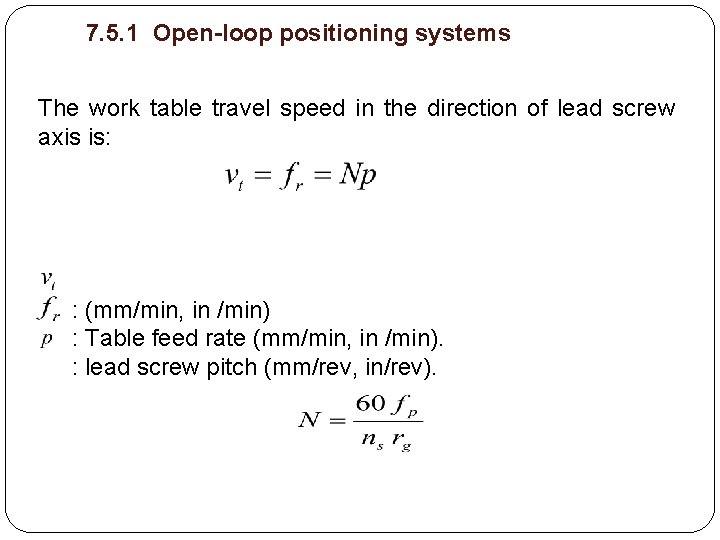 7.5.1 Open-loop positioning systems

The work table travel speed in the direction of lead screw axis is:

$v_t = f_r = Np$

$v_t$
$f_r$ : (mm/min, in /min)
$p$ : Table feed rate (mm/min, in /min).
: lead screw pitch (mm/rev, in/rev).

$N = \frac{60 f_p}{n_s r_g}$